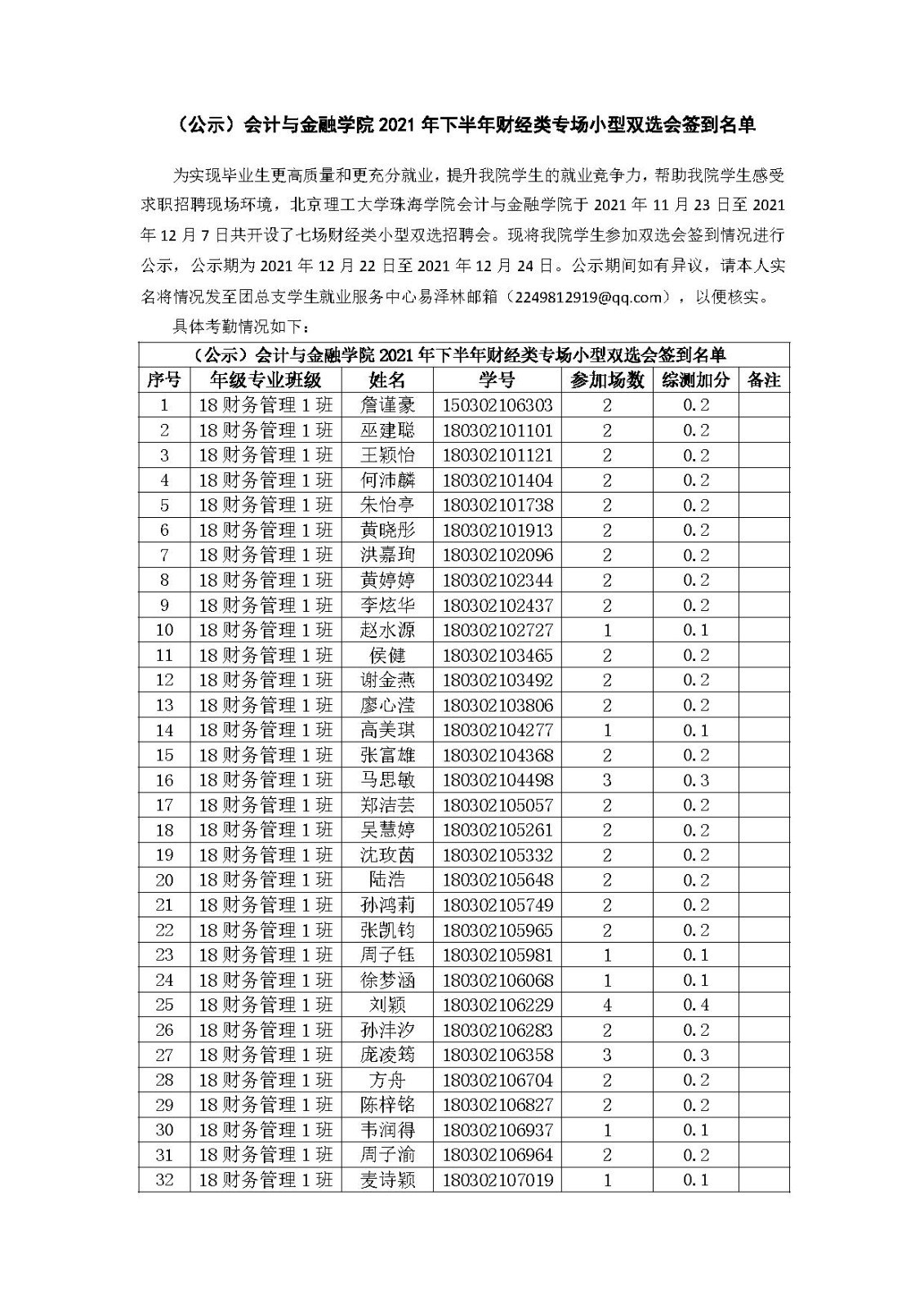 （公示）会计与金融学院 2021 年下半年财经类专场小型双选会签到名单

为实现毕业生更高质量和更充分就业，提升我院学生的就业竞争力，帮助我院学生感受求职招聘现场环境，北京理工大学珠海学院会计与金融学院于 2021 年 11 月 23 日至 2021 年 12 月 7 日共开设了七场财经类小型双选招聘会。现将我院学生参加双选会签到情况进行公示，公示期为 2021 年 12 月 22 日至 2021 年 12 月 24 日。公示期间如有异议，请本人实名将情况发至团总支学生就业服务中心易泽林邮箱（2249812919@qq.com），以便核实。

具体考勤情况如下：

（公示）会计与金融学院 2021 年下半年财经类专场小型双选会签到名单

| 序号 | 年级专业班级 | 姓名 | 学号 | 参加场数 | 综测加分 | 备注 |
|---|---|---|---|---|---|---|
| 1 | 18 财务管理 1 班 | 詹谨豪 | 150302106303 | 2 | 0.2 | |
| 2 | 18 财务管理 1 班 | 巫建聪 | 180302101101 | 2 | 0.2 | |
| 3 | 18 财务管理 1 班 | 王颖怡 | 180302101121 | 2 | 0.2 | |
| 4 | 18 财务管理 1 班 | 何沛麟 | 180302101404 | 2 | 0.2 | |
| 5 | 18 财务管理 1 班 | 朱怡亭 | 180302101738 | 2 | 0.2 | |
| 6 | 18 财务管理 1 班 | 黄晓彤 | 180302101913 | 2 | 0.2 | |
| 7 | 18 财务管理 1 班 | 洪嘉珣 | 180302102096 | 2 | 0.2 | |
| 8 | 18 财务管理 1 班 | 黄婷婷 | 180302102344 | 2 | 0.2 | |
| 9 | 18 财务管理 1 班 | 李炫华 | 180302102437 | 2 | 0.2 | |
| 10 | 18 财务管理 1 班 | 赵水源 | 180302102727 | 1 | 0.1 | |
| 11 | 18 财务管理 1 班 | 侯健 | 180302103465 | 2 | 0.2 | |
| 12 | 18 财务管理 1 班 | 谢金燕 | 180302103492 | 2 | 0.2 | |
| 13 | 18 财务管理 1 班 | 廖心滢 | 180302103806 | 2 | 0.2 | |
| 14 | 18 财务管理 1 班 | 高美琪 | 180302104277 | 1 | 0.1 | |
| 15 | 18 财务管理 1 班 | 张富雄 | 180302104368 | 2 | 0.2 | |
| 16 | 18 财务管理 1 班 | 马思敏 | 180302104498 | 3 | 0.3 | |
| 17 | 18 财务管理 1 班 | 郑洁芸 | 180302105057 | 2 | 0.2 | |
| 18 | 18 财务管理 1 班 | 吴慧婷 | 180302105261 | 2 | 0.2 | |
| 19 | 18 财务管理 1 班 | 沈玫茵 | 180302105332 | 2 | 0.2 | |
| 20 | 18 财务管理 1 班 | 陆浩 | 180302105648 | 2 | 0.2 | |
| 21 | 18 财务管理 1 班 | 孙鸿莉 | 180302105749 | 2 | 0.2 | |
| 22 | 18 财务管理 1 班 | 张凯钧 | 180302105965 | 2 | 0.2 | |
| 23 | 18 财务管理 1 班 | 周子钰 | 180302105981 | 1 | 0.1 | |
| 24 | 18 财务管理 1 班 | 徐梦涵 | 180302106068 | 1 | 0.1 | |
| 25 | 18 财务管理 1 班 | 刘颖 | 180302106229 | 4 | 0.4 | |
| 26 | 18 财务管理 1 班 | 孙沣汐 | 180302106283 | 2 | 0.2 | |
| 27 | 18 财务管理 1 班 | 庞凌筠 | 180302106358 | 3 | 0.3 | |
| 28 | 18 财务管理 1 班 | 方舟 | 180302106704 | 2 | 0.2 | |
| 29 | 18 财务管理 1 班 | 陈梓铭 | 180302106827 | 2 | 0.2 | |
| 30 | 18 财务管理 1 班 | 韦润得 | 180302106937 | 1 | 0.1 | |
| 31 | 18 财务管理 1 班 | 周子渝 | 180302106964 | 2 | 0.2 | |
| 32 | 18 财务管理 1 班 | 麦诗颖 | 180302107019 | 1 | 0.1 | |